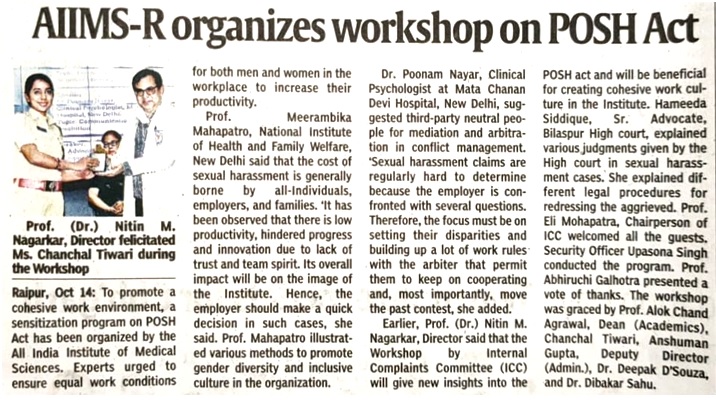 AIIMS-R organizes workshop on POSH Act

Prof. (Dr.) Nitin M. Nagarkar, Director felicitated Ms. Chanchal Tiwari during the Workshop

Raipur, Oct 14: To promote a cohesive work environment, a sensitization program on POSH Act has been organized by the All India Institute of Medical Sciences. Experts urged to ensure equal work conditions for both men and women in the workplace to increase their productivity.

Prof. Meerambika Mahapatro, National Institute of Health and Family Welfare, New Delhi said that the cost of sexual harassment is generally borne by all-Individuals, employers, and families. 'It has been observed that there is low productivity, hindered progress and innovation due to lack of trust and team spirit. Its overall impact will be on the image of the Institute. Hence, the employer should make a quick decision in such cases, she said. Prof. Mahapatro illustrated various methods to promote gender diversity and inclusive culture in the organization.

Dr. Poonam Nayar, Clinical Psychologist at Mata Chanan Devi Hospital, New Delhi, suggested third-party neutral people for mediation and arbitration in conflict management. 'Sexual harassment claims are regularly hard to determine because the employer is confronted with several questions. Therefore, the focus must be on setting their disparities and building up a lot of work rules with the arbiter that permit them to keep on cooperating and, most importantly, move the past contest, she added.

Earlier, Prof. (Dr.) Nitin M. Nagarkar, Director said that the Workshop by Internal Complaints Committee (ICC) will give new insights into the POSH act and will be beneficial for creating cohesive work culture in the Institute. Hameeda Siddique, Sr. Advocate, Bilaspur High court, explained various judgments given by the High court in sexual harassment cases. She explained different legal procedures for redressing the aggrieved. Prof. Eli Mohapatra, Chairperson of ICC welcomed all the guests. Security Officer Upasona Singh conducted the program. Prof. Abhiruchi Galhotra presented a vote of thanks. The workshop was graced by Prof. Alok Chand Agrawal, Dean (Academics), Chanchal Tiwari, Anshuman Gupta, Deputy Director (Admin.), Dr. Deepak D'Souza, and Dr. Dibakar Sahu.